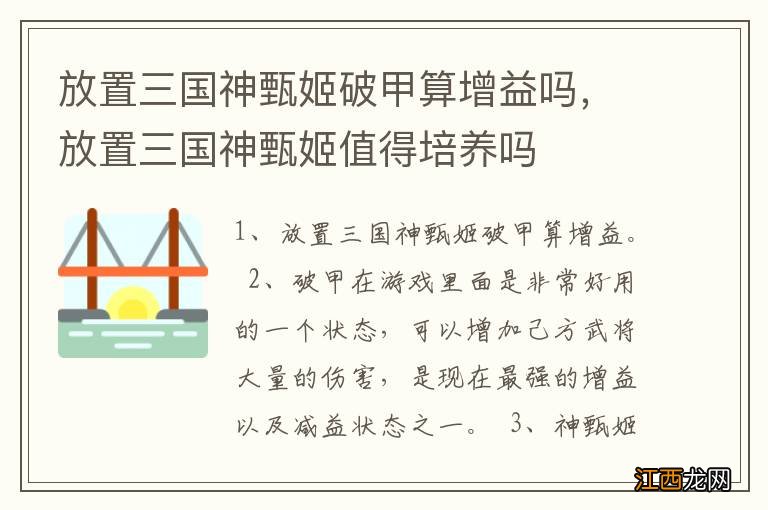 放置三国神甄姬破甲算增益吗，放置三国神甄姬值得培养吗

1、放置三国神甄姬破甲算增益。 2、破甲在游戏里面是非常好用的一个状态，可以增加己方武将大量的伤害，是现在最强的增益以及减益状态之一。 3、神甄姬

江西龙网